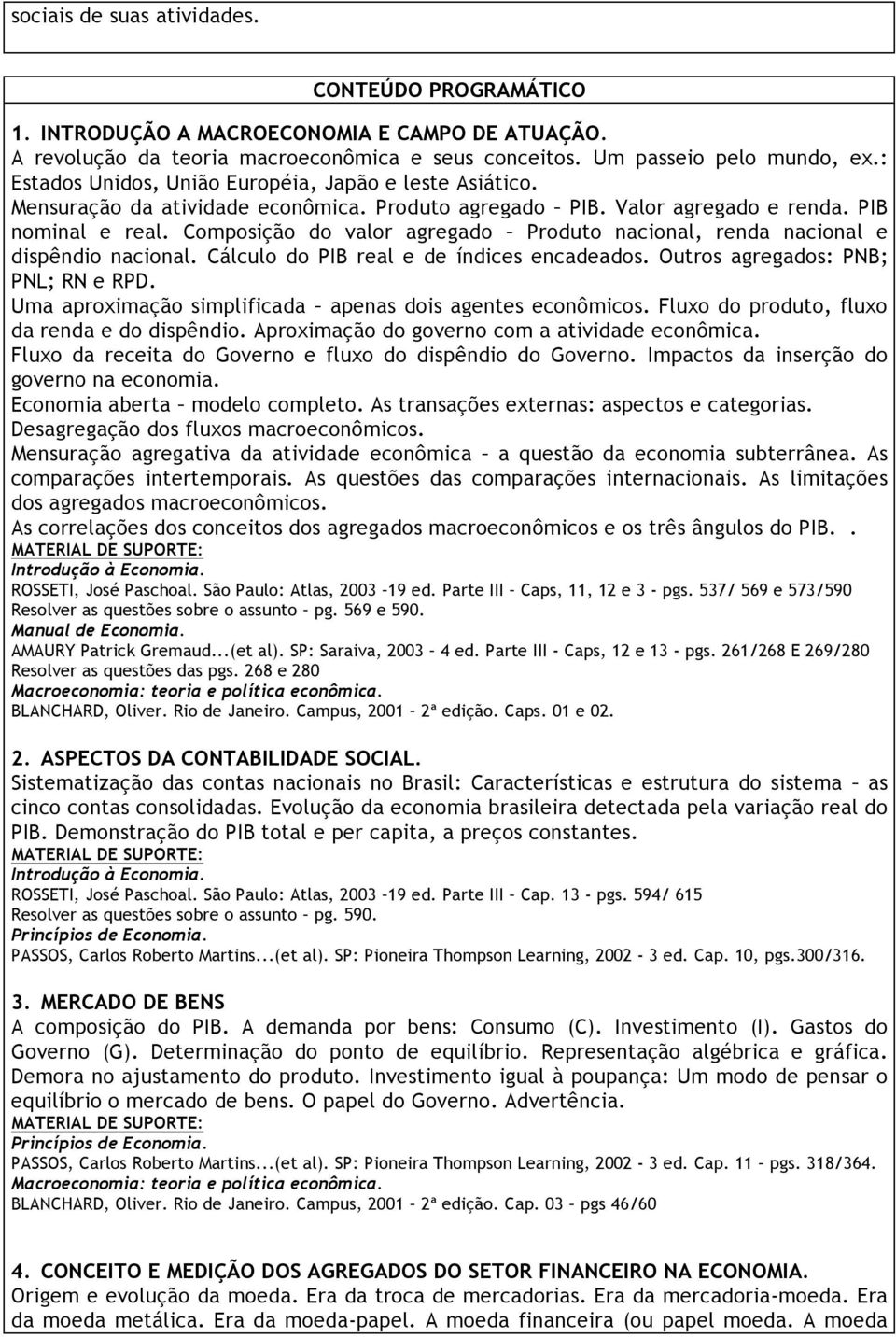 sociais de suas atividades.

CONTEÚDO PROGRAMÁTICO

1. INTRODUÇÃO A MACROECONOMIA E CAMPO DE ATUAÇÃO.
A revolução da teoria macroeconômica e seus conceitos. Um passeio pelo mundo, ex.: Estados Unidos, União Européia, Japão e leste Asiático.
Mensuração da atividade econômica. Produto agregado – PIB. Valor agregado e renda. PIB nominal e real. Composição do valor agregado – Produto nacional, renda nacional e dispêndio nacional. Cálculo do PIB real e de índices encadeados. Outros agregados: PNB; PNL; RN e RPD.
Uma aproximação simplificada – apenas dois agentes econômicos. Fluxo do produto, fluxo da renda e do dispêndio. Aproximação do governo com a atividade econômica.
Fluxo da receita do Governo e fluxo do dispêndio do Governo. Impactos da inserção do governo na economia.
Economia aberta – modelo completo. As transações externas: aspectos e categorias.
Desagregação dos fluxos macroeconômicos.
Mensuração agregativa da atividade econômica – a questão da economia subterrânea. As comparações intertemporais. As questões das comparações internacionais. As limitações dos agregados macroeconômicos.
As correlações dos conceitos dos agregados macroeconômicos e os três ângulos do PIB. .
MATERIAL DE SUPORTE:
Introdução à Economia.
ROSSETI, José Paschoal. São Paulo: Atlas, 2003 –19 ed. Parte III – Caps, 11, 12 e 3 - pgs. 537/ 569 e 573/590
Resolver as questões sobre o assunto – pg. 569 e 590.
Manual de Economia.
AMAURY Patrick Gremaud...(et al). SP: Saraiva, 2003 – 4 ed. Parte III - Caps, 12 e 13 - pgs. 261/268 E 269/280
Resolver as questões das pgs. 268 e 280
Macroeconomia: teoria e política econômica.
BLANCHARD, Oliver. Rio de Janeiro. Campus, 2001 – 2ª edição. Caps. 01 e 02.

2. ASPECTOS DA CONTABILIDADE SOCIAL.
Sistematização das contas nacionais no Brasil: Características e estrutura do sistema – as cinco contas consolidadas. Evolução da economia brasileira detectada pela variação real do PIB. Demonstração do PIB total e per capita, a preços constantes.
MATERIAL DE SUPORTE:
Introdução à Economia.
ROSSETI, José Paschoal. São Paulo: Atlas, 2003 –19 ed. Parte III – Cap. 13 - pgs. 594/ 615
Resolver as questões sobre o assunto – pg. 590.
Princípios de Economia.
PASSOS, Carlos Roberto Martins...(et al). SP: Pioneira Thompson Learning, 2002 - 3 ed. Cap. 10, pgs.300/316.

3. MERCADO DE BENS
A composição do PIB. A demanda por bens: Consumo (C). Investimento (I). Gastos do Governo (G). Determinação do ponto de equilíbrio. Representação algébrica e gráfica. Demora no ajustamento do produto. Investimento igual à poupança: Um modo de pensar o equilíbrio o mercado de bens. O papel do Governo. Advertência.
MATERIAL DE SUPORTE:
Princípios de Economia.
PASSOS, Carlos Roberto Martins...(et al). SP: Pioneira Thompson Learning, 2002 - 3 ed. Cap. 11 – pgs. 318/364.
Macroeconomia: teoria e política econômica.
BLANCHARD, Oliver. Rio de Janeiro. Campus, 2001 – 2ª edição. Cap. 03 – pgs 46/60

4. CONCEITO E MEDIÇÃO DOS AGREGADOS DO SETOR FINANCEIRO NA ECONOMIA.
Origem e evolução da moeda. Era da troca de mercadorias. Era da mercadoria-moeda. Era da moeda metálica. Era da moeda-papel. A moeda financeira (ou papel moeda. A moeda